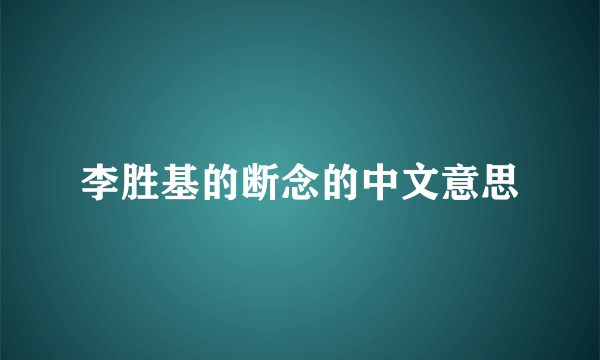 李胜基的断念的中文意思